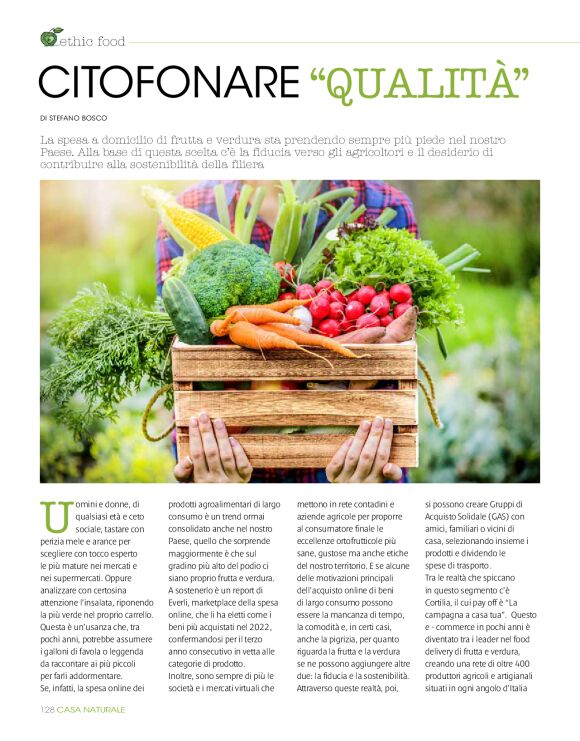 ethic food

CITOFONARE "QUALITÀ"

DI STEFANO BOSCO

La spesa a domicilio di frutta e verdura sta prendendo sempre più piede nel nostro Paese. Alla base di questa scelta c'è la fiducia verso gli agricoltori e il desiderio di contribuire alla sostenibilità della filiera

Uomini e donne, di qualsiasi età e ceto sociale, tastare con perizia mele e arance per scegliere con tocco esperto le più mature nei mercati e nei supermercati. Oppure analizzare con certosina attenzione l'insalata, riponendo la più verde nel proprio carrello. Questa è un'usanza che, tra pochi anni, potrebbe assumere i galloni di favola o leggenda da raccontare ai più piccoli per farli addormentare. Se, infatti, la spesa online dei prodotti agroalimentari di largo consumo è un trend ormai consolidato anche nel nostro Paese, quello che sorprende maggiormente è che sul gradino più alto del podio ci siano proprio frutta e verdura. A sostenerlo è un report di Everli, marketplace della spesa online, che li ha eletti come i beni più acquistati nel 2022, confermandosi per il terzo anno consecutivo in vetta alle categorie di prodotto. Inoltre, sono sempre di più le società e i mercati virtuali che mettono in rete contadini e aziende agricole per proporre al consumatore finale le eccellenze ortofrutticole più sane, gustose ma anche etiche del nostro territorio. E se alcune delle motivazioni principali dell'acquisto online di beni di largo consumo possono essere la mancanza di tempo, la comodità e, in certi casi, anche la pigrizia, per quanto riguarda la frutta e la verdura se ne possono aggiungere altre due: la fiducia e la sostenibilità. Attraverso queste realtà, poi, si possono creare Gruppi di Acquisto Solidale (GAS) con amici, familiari o vicini di casa, selezionando insieme i prodotti e dividendo le spese di trasporto. Tra le realtà che spiccano in questo segmento c'è Cortilia, il cui pay off è "La campagna a casa tua". Questo e - commerce in pochi anni è diventato tra i leader nel food delivery di frutta e verdura, creando una rete di oltre 400 produttori agricoli e artigianali situati in ogni angolo d'Italia

128 CASA NATURALE